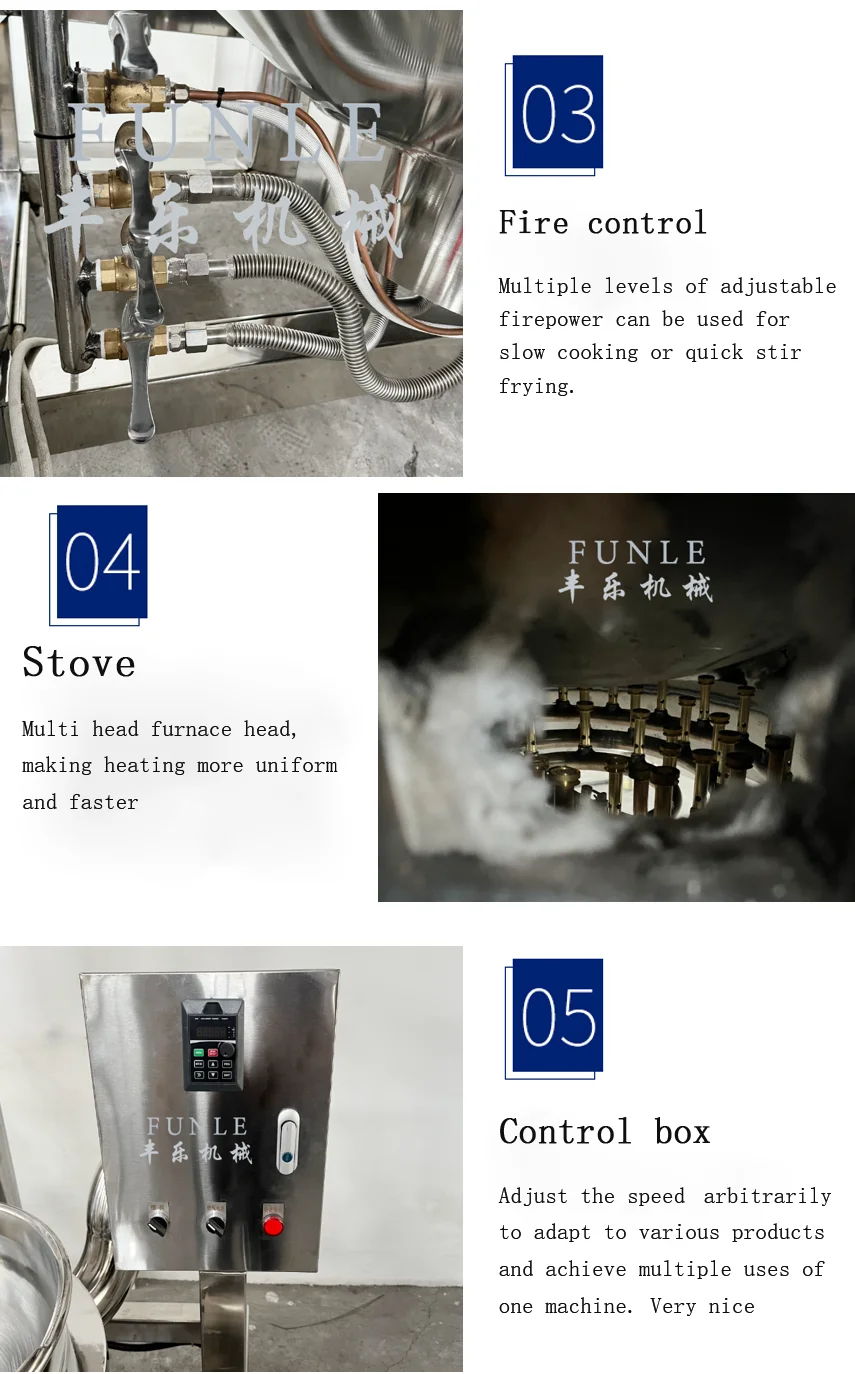 03

Fire control

Multiple levels of adjustable firepower can be used for slow cooking or quick stir frying.

04

Stove

Multi head furnace head, making heating more uniform and faster

05

Control box

Adjust the speed arbitrarily to adapt to various products and achieve multiple uses of one machine. Very nice

FUNLE
丰乐机械